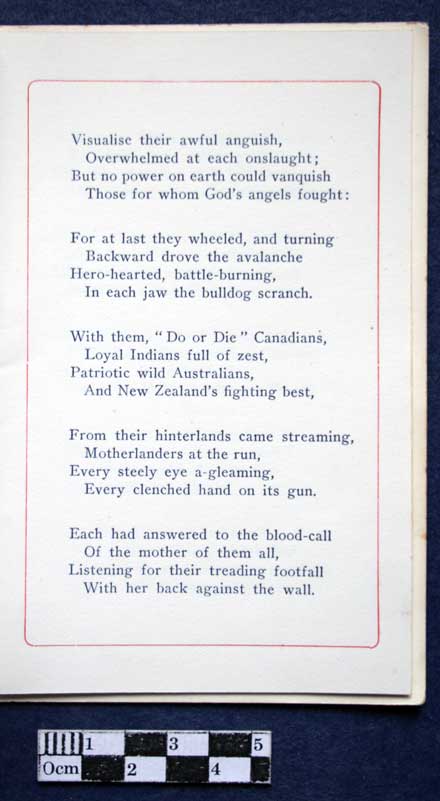 Visualise their awful anguish,
Overwhelmed at each onslaught;
But no power on earth could vanquish
Those for whom God's angels fought:

For at last they wheeled, and turning
Backward drove the avalanche
Hero-hearted, battle-burning,
In each jaw the bulldog scranch.

With them, "Do or Die" Canadians,
Loyal Indians full of zest,
Patriotic wild Australians,
And New Zealand's fighting best,

From their hinterlands came streaming,
Motherlanders at the run,
Every steely eye a-gleaming,
Every clenched hand on its gun.

Each had answered to the blood-call
Of the mother of them all,
Listening for their treading footfall
With her back against the wall.

1 3 5
0cm 2 4